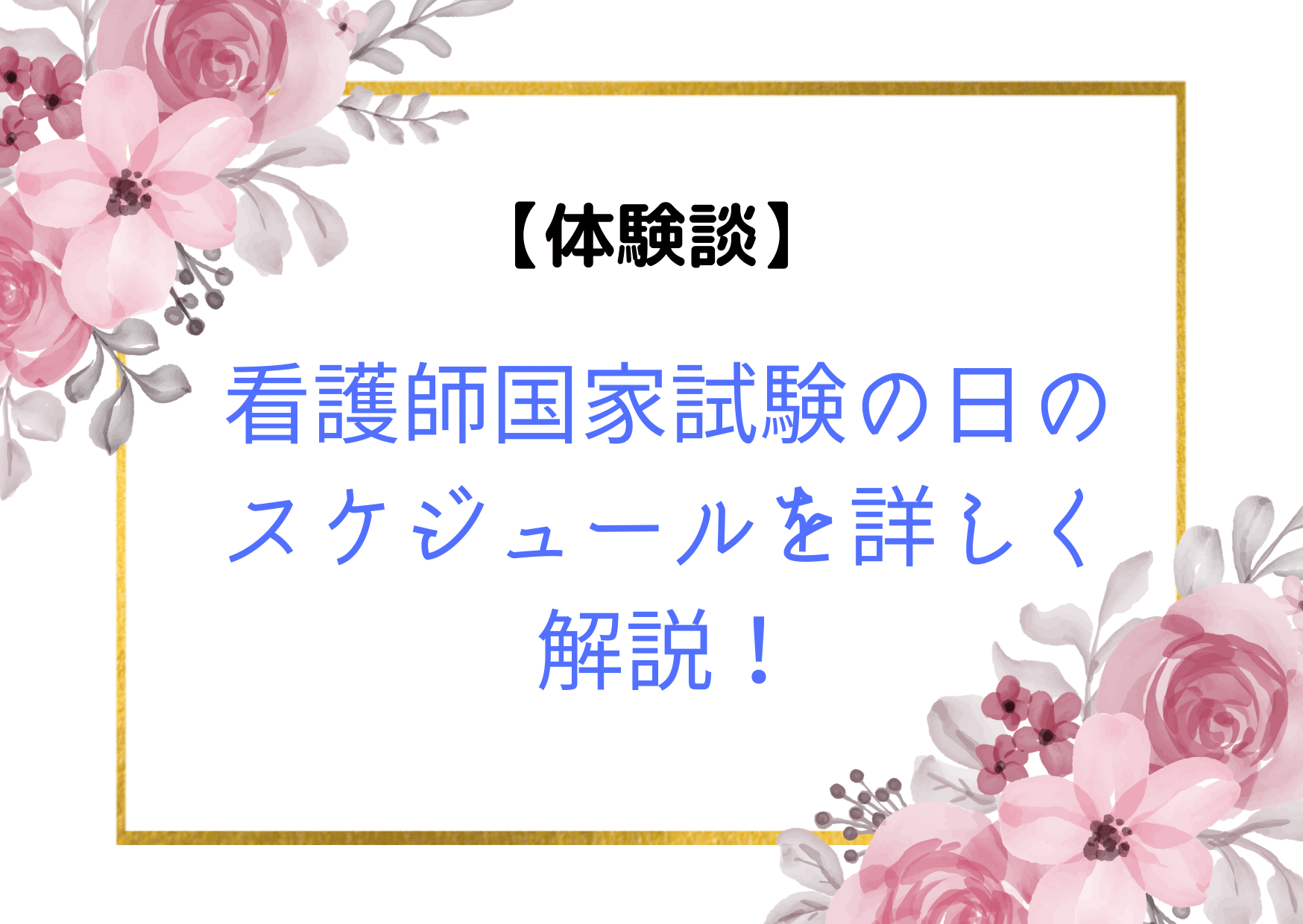 【体験談】

看護師国家試験の日のスケジュールを詳しく解説！